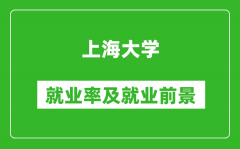 上海大学

就业率及就业前景